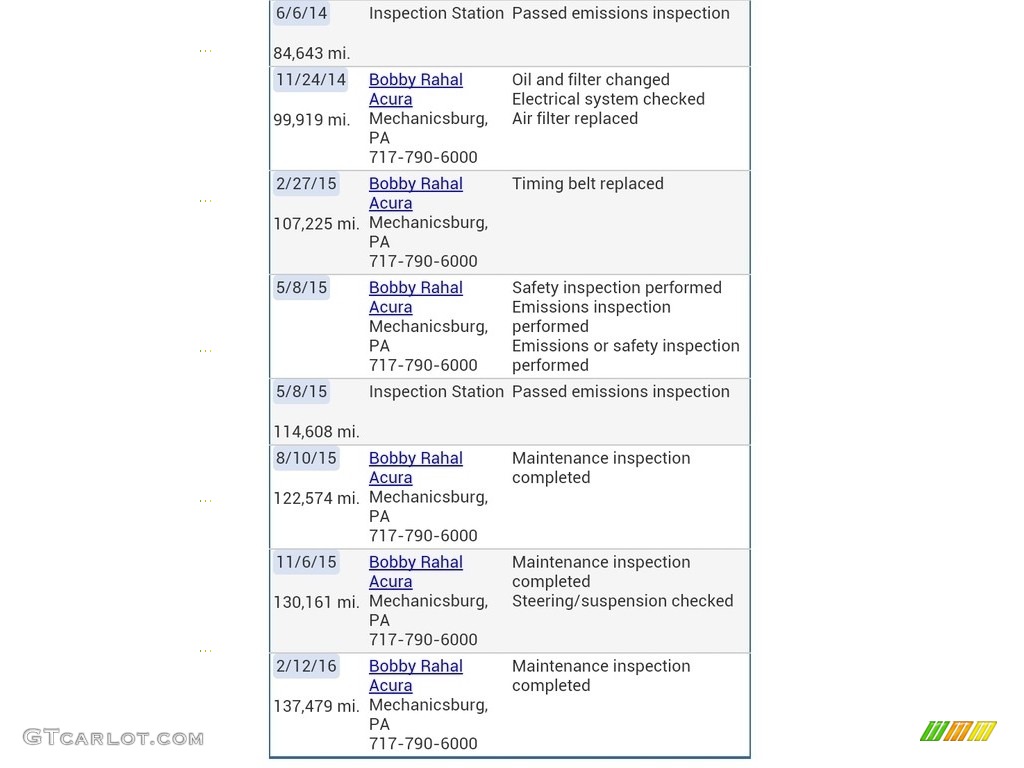 | | | |
|---|---|---|
| 6/6/14 84,643 mi. | Inspection Station | Passed emissions inspection |
| 11/24/14 99,919 mi. | Bobby Rahal Acura Mechanicsburg, PA 717-790-6000 | Oil and filter changed Electrical system checked Air filter replaced |
| 2/27/15 107,225 mi. | Bobby Rahal Acura Mechanicsburg, PA 717-790-6000 | Timing belt replaced |
| 5/8/15 | Bobby Rahal Acura Mechanicsburg, PA 717-790-6000 | Safety inspection performed Emissions inspection performed Emissions or safety inspection performed |
| 5/8/15 114,608 mi. | Inspection Station | Passed emissions inspection |
| 8/10/15 122,574 mi. | Bobby Rahal Acura Mechanicsburg, PA 717-790-6000 | Maintenance inspection completed |
| 11/6/15 130,161 mi. | Bobby Rahal Acura Mechanicsburg, PA 717-790-6000 | Maintenance inspection completed Steering/suspension checked |
| 2/12/16 137,479 mi. | Bobby Rahal Acura Mechanicsburg, PA 717-790-6000 | Maintenance inspection completed |

GTCARLOT.COM